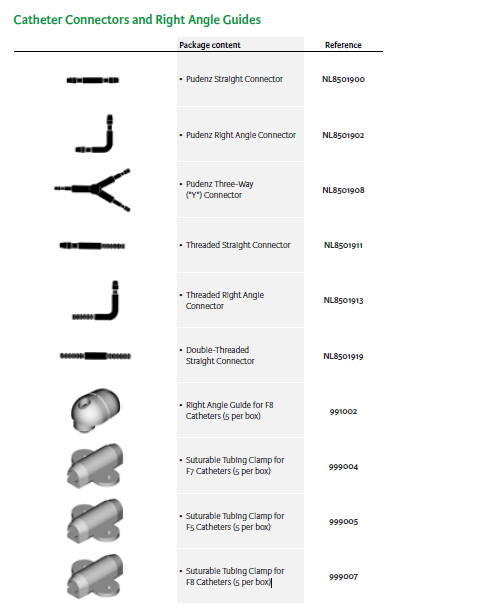 Catheter Connectors and Right Angle Guides

| | Package content | Reference |
|---|---|---|
| | • Pudenz Straight Connector | NL8501900 |
| | • Pudenz Right Angle Connector | NL8501902 |
| | • Pudenz Three-Way ("Y") Connector | NL8501908 |
| | • Threaded Straight Connector | NL8501911 |
| | • Threaded Right Angle Connector | NL8501913 |
| | • Double-Threaded Straight Connector | NL8501919 |
| | • Right Angle Guide for F8 Catheters (5 per box) | 991002 |
| | • Suturable Tubing Clamp for F7 Catheters (5 per box) | 999004 |
| | • Suturable Tubing Clamp for F5 Catheters (5 per box) | 999005 |
| | • Suturable Tubing Clamp for F8 Catheters (5 per box) | 999007 |